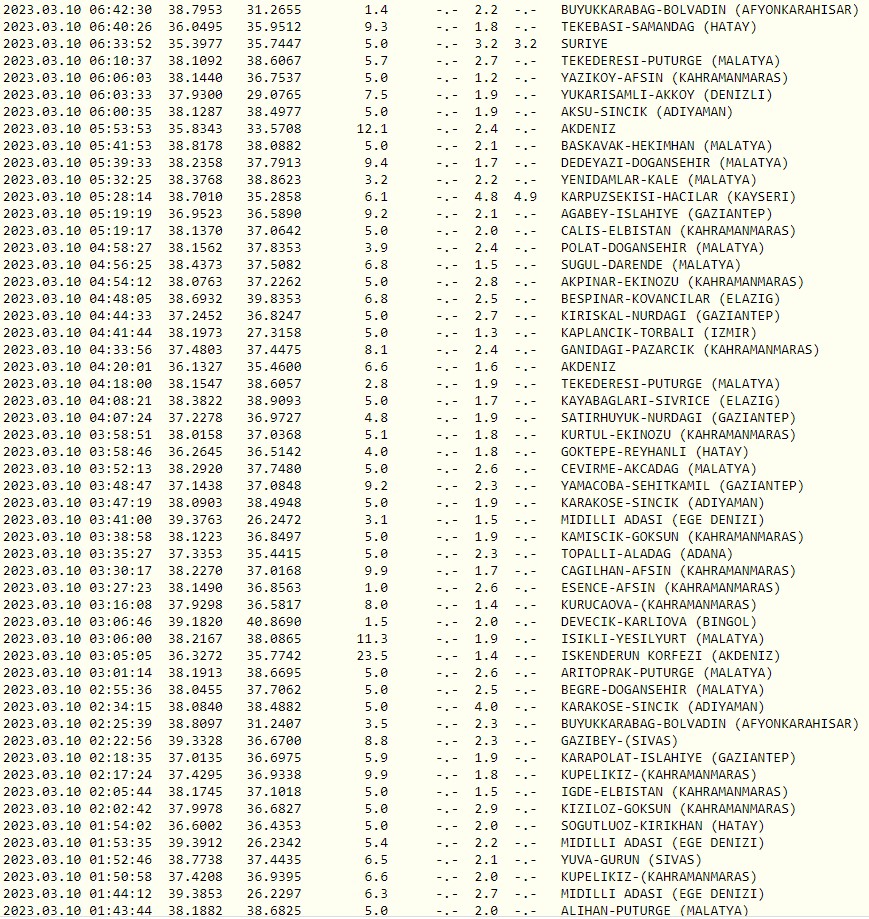 2023.03.10 06:42:30 38.7953 31.2655 1.4 -.- 2.2 -.- BUYUKKARABAG-BOLVADIN (AFYONKARAHISAR)
2023.03.10 06:40:26 36.0495 35.9512 9.3 -.- 1.8 -.- TEKEBASI-SAMANDAG (HATAY)
2023.03.10 06:33:52 35.3977 35.7447 5.0 -.- 3.2 3.2 SURIYE
2023.03.10 06:10:37 38.1092 38.6067 5.7 -.- 2.7 -.- TEKEDERESI-PUTURGE (MALATYA)
2023.03.10 06:06:03 38.1440 36.7537 5.0 -.- 1.2 -.- YAZIKOY-AFSIN (KAHRAMANMARAS)
2023.03.10 06:03:33 37.9300 29.0765 7.5 -.- 1.9 -.- YUKARISAMLI-AKKOY (DENIZLI)
2023.03.10 06:00:35 38.1287 38.4977 5.0 -.- 1.9 -.- AKSU-SINCIK (ADIYAMAN)
2023.03.10 05:53:53 35.8343 33.5708 12.1 -.- 2.4 -.- AKDENIZ
2023.03.10 05:41:53 38.8178 38.0882 5.0 -.- 2.1 -.- BASKAVAK-HEKIMHAN (MALATYA)
2023.03.10 05:39:33 38.2358 37.7913 9.4 -.- 1.7 -.- DEDEYAZI-DOGANSEHIR (MALATYA)
2023.03.10 05:32:25 38.3768 38.8623 3.2 -.- 2.2 -.- YENIDAMLAR-KALE (MALATYA)
2023.03.10 05:28:14 38.7010 35.2858 6.1 -.- 4.8 4.9 KARPUZSEKISI-HACILAR (KAYSERI)
2023.03.10 05:19:19 36.9523 36.5890 9.2 -.- 2.1 -.- AGABEY-ISLAHIYE (GAZIANTEP)
2023.03.10 05:19:17 38.1370 37.0642 5.0 -.- 2.0 -.- CALIS-ELBISTAN (KAHRAMANMARAS)
2023.03.10 04:58:27 38.1562 37.8353 3.9 -.- 2.4 -.- POLAT-DOGANSEHIR (MALATYA)
2023.03.10 04:56:25 38.4373 37.5082 6.8 -.- 1.5 -.- SUGUL-DARENDE (MALATYA)
2023.03.10 04:54:12 38.0763 37.2262 5.0 -.- 2.8 -.- AKPINAR-EKINOZU (KAHRAMANMARAS)
2023.03.10 04:48:05 38.6932 39.8353 6.8 -.- 2.5 -.- BESPINAR-KOVANCILAR (ELAZIG)
2023.03.10 04:44:33 37.2452 36.8247 5.0 -.- 2.7 -.- KIRISKAL-NURDAGI (GAZIANTEP)
2023.03.10 04:41:44 38.1973 27.3158 5.0 -.- 1.3 -.- KAPLANCIK-TORBALI (IZMIR)
2023.03.10 04:33:56 37.4803 37.4475 8.1 -.- 2.4 -.- GANIDAGI-PAZARCIK (KAHRAMANMARAS)
2023.03.10 04:20:01 36.1327 35.4600 6.6 -.- 1.6 -.- AKDENIZ
2023.03.10 04:18:00 38.1547 38.6057 2.8 -.- 1.9 -.- TEKEDERESI-PUTURGE (MALATYA)
2023.03.10 04:08:21 38.3822 38.9093 5.0 -.- 1.7 -.- KAYABAGLARI-SIVRICE (ELAZIG)
2023.03.10 04:07:24 37.2278 36.9727 4.8 -.- 1.9 -.- SATIRHUYUK-NURDAGI (GAZIANTEP)
2023.03.10 03:58:51 38.0158 37.0368 5.1 -.- 1.8 -.- KURTUL-EKINOZU (KAHRAMANMARAS)
2023.03.10 03:58:46 36.2645 36.5142 4.0 -.- 1.8 -.- GOKTEPE-REYHANLI (HATAY)
2023.03.10 03:52:13 38.2920 37.7480 5.0 -.- 2.6 -.- CEVIRME-AKCADAG (MALATYA)
2023.03.10 03:48:47 37.1438 37.0848 9.2 -.- 2.3 -.- YAMACOBA-SEHITKAMIL (GAZIANTEP)
2023.03.10 03:47:19 38.0903 38.4948 5.0 -.- 1.9 -.- KARAKOSE-SINCIK (ADIYAMAN)
2023.03.10 03:41:00 39.3763 26.2472 3.1 -.- 1.5 -.- MIDILLI ADASI (EGE DENIZI)
2023.03.10 03:38:58 38.1223 36.8497 5.0 -.- 1.9 -.- KAMISCIK-GOKSUN (KAHRAMANMARAS)
2023.03.10 03:35:27 37.3353 35.4415 5.0 -.- 2.3 -.- TOPALLI-ALADAG (ADANA)
2023.03.10 03:30:17 38.2270 37.0168 9.9 -.- 1.7 -.- CAGILHAN-AFSIN (KAHRAMANMARAS)
2023.03.10 03:27:23 38.1490 36.8563 1.0 -.- 2.6 -.- ESENCE-AFSIN (KAHRAMANMARAS)
2023.03.10 03:16:08 37.9298 36.5817 8.0 -.- 1.4 -.- KURUCAOVA-(KAHRAMANMARAS)
2023.03.10 03:06:46 39.1820 40.8690 1.5 -.- 2.0 -.- DEVECIK-KARLIOVA (BINGOL)
2023.03.10 03:06:00 38.2167 38.0865 11.3 -.- 1.9 -.- ISIKLI-YESILYURT (MALATYA)
2023.03.10 03:05:05 36.3272 35.7742 23.5 -.- 1.4 -.- ISKENDERUN KORFEZI (AKDENIZ)
2023.03.10 03:01:14 38.1913 38.6695 5.0 -.- 2.6 -.- ARITOPRAK-PUTURGE (MALATYA)
2023.03.10 02:55:36 38.0455 37.7062 5.0 -.- 2.5 -.- BEGRE-DOGANSEHIR (MALATYA)
2023.03.10 02:34:15 38.0840 38.4882 5.0 -.- 4.0 -.- KARAKOSE-SINCIK (ADIYAMAN)
2023.03.10 02:25:39 38.8097 31.2407 3.5 -.- 2.3 -.- BUYUKKARABAG-BOLVADIN (AFYONKARAHISAR)
2023.03.10 02:22:56 39.3328 36.6700 8.8 -.- 2.3 -.- GAZIBEY-(SIVAS)
2023.03.10 02:18:35 37.0135 36.6975 5.9 -.- 1.9 -.- KARAPOLAT-ISLAHIYE (GAZIANTEP)
2023.03.10 02:17:24 37.4295 36.9338 9.9 -.- 1.8 -.- KUPELIKIZ-(KAHRAMANMARAS)
2023.03.10 02:05:44 38.1745 37.1018 5.0 -.- 1.5 -.- IGDE-ELBISTAN (KAHRAMANMARAS)
2023.03.10 02:02:42 37.9978 36.6827 5.0 -.- 2.9 -.- KIZILOZ-GOKSUN (KAHRAMANMARAS)
2023.03.10 01:54:02 36.6002 36.4353 5.0 -.- 2.0 -.- SOGUTLUOZ-KIRIKHAN (HATAY)
2023.03.10 01:53:35 39.3912 26.2342 5.4 -.- 2.2 -.- MIDILLI ADASI (EGE DENIZI)
2023.03.10 01:52:46 38.7738 37.4435 6.5 -.- 2.1 -.- YUVA-GURUN (SIVAS)
2023.03.10 01:50:58 37.4208 36.9395 6.6 -.- 2.0 -.- KUPELIKIZ-(KAHRAMANMARAS)
2023.03.10 01:44:12 39.3853 26.2297 6.3 -.- 2.7 -.- MIDILLI ADASI (EGE DENIZI)
2023.03.10 01:43:44 38.1882 38.6825 5.0 -.- 2.0 -.- ALIHAN-PUTURGE (MALATYA)